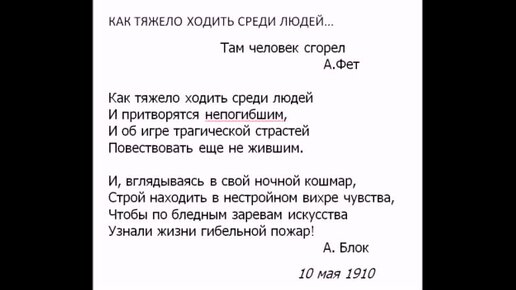 КАК ТЯЖЕЛО ХОДИТЬ СРЕДИ ЛЮДЕЙ...

Там человек сгорел
А.Фет

Как тяжело ходить среди людей
И притворятся непогибшим,
И об игре трагической страстей
Повествовать еще не жившим.

И, вглядываясь в свой ночной кошмар,
Строй находить в нестройном вихре чувства,
Чтобы по бледным заревам искусства
Узнали жизни гибельной пожар!

А. Блок

10 мая 1910